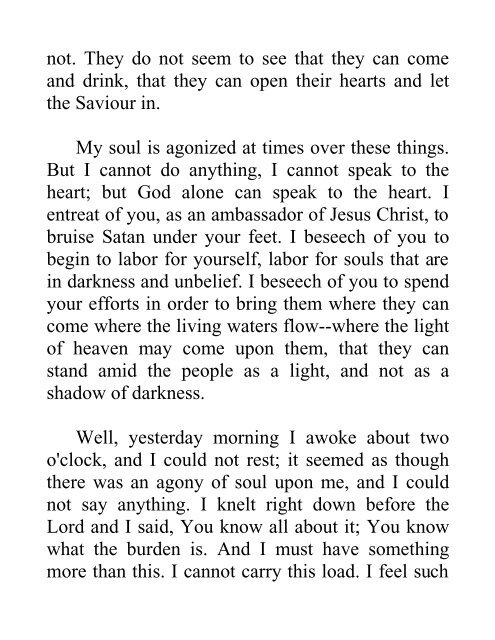 not. They do not seem to see that they can come and drink, that they can open their hearts and let the Saviour in.

My soul is agonized at times over these things. But I cannot do anything, I cannot speak to the heart; but God alone can speak to the heart. I entreat of you, as an ambassador of Jesus Christ, to bruise Satan under your feet. I beseech of you to begin to labor for yourself, labor for souls that are in darkness and unbelief. I beseech of you to spend your efforts in order to bring them where they can come where the living waters flow--where the light of heaven may come upon them, that they can stand amid the people as a light, and not as a shadow of darkness.

Well, yesterday morning I awoke about two o'clock, and I could not rest; it seemed as though there was an agony of soul upon me, and I could not say anything. I knelt right down before the Lord and I said, You know all about it; You know what the burden is. And I must have something more than this. I cannot carry this load. I feel such